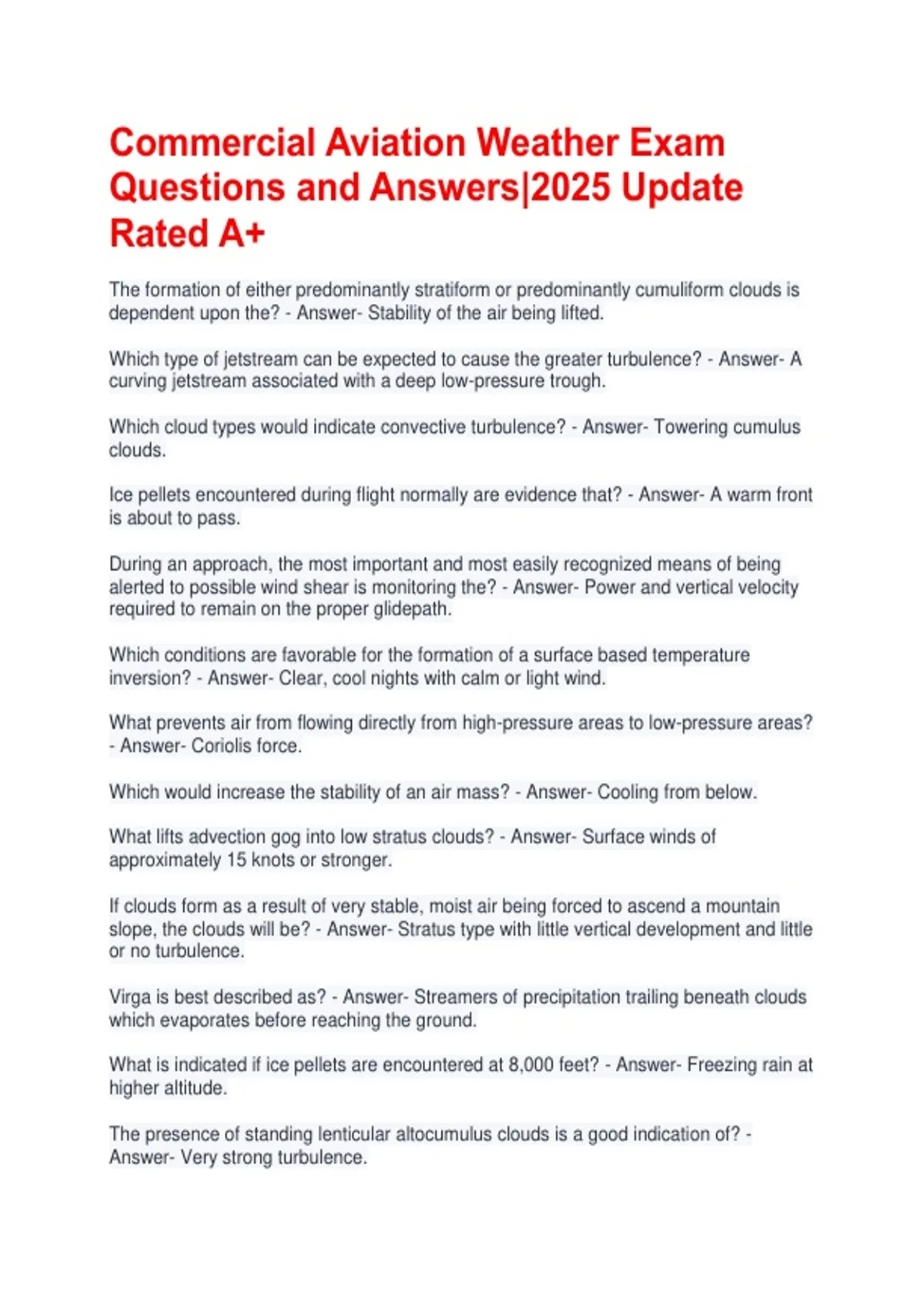 Commercial Aviation Weather Exam Questions and Answers|2025 Update Rated A+

The formation of either predominantly stratiform or predominantly cumuliform clouds is dependent upon the? - Answer- Stability of the air being lifted.

Which type of jetstream can be expected to cause the greater turbulence? - Answer- A curving jetstream associated with a deep low-pressure trough.

Which cloud types would indicate convective turbulence? - Answer- Towering cumulus clouds.

Ice pellets encountered during flight normally are evidence that? - Answer- A warm front is about to pass.

During an approach, the most important and most easily recognized means of being alerted to possible wind shear is monitoring the? - Answer- Power and vertical velocity required to remain on the proper glidepath.

Which conditions are favorable for the formation of a surface based temperature inversion? - Answer- Clear, cool nights with calm or light wind.

What prevents air from flowing directly from high-pressure areas to low-pressure areas? - Answer- Coriolis force.

Which would increase the stability of an air mass? - Answer- Cooling from below.

What lifts advection gog into low stratus clouds? - Answer- Surface winds of approximately 15 knots or stronger.

If clouds form as a result of very stable, moist air being forced to ascend a mountain slope, the clouds will be? - Answer- Stratus type with little vertical development and little or no turbulence.

Virga is best described as? - Answer- Streamers of precipitation trailing beneath clouds which evaporates before reaching the ground.

What is indicated if ice pellets are encountered at 8,000 feet? - Answer- Freezing rain at higher altitude.

The presence of standing lenticular altocumulus clouds is a good indication of? - Answer- Very strong turbulence.